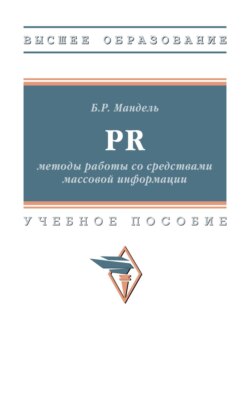 ВЫСШЕЕ ОБРАЗОВАНИЕ

Б.Р. Мандель

PR

методы работы со средствами массовой информации

УЧЕБНОЕ ПОСОБИЕ